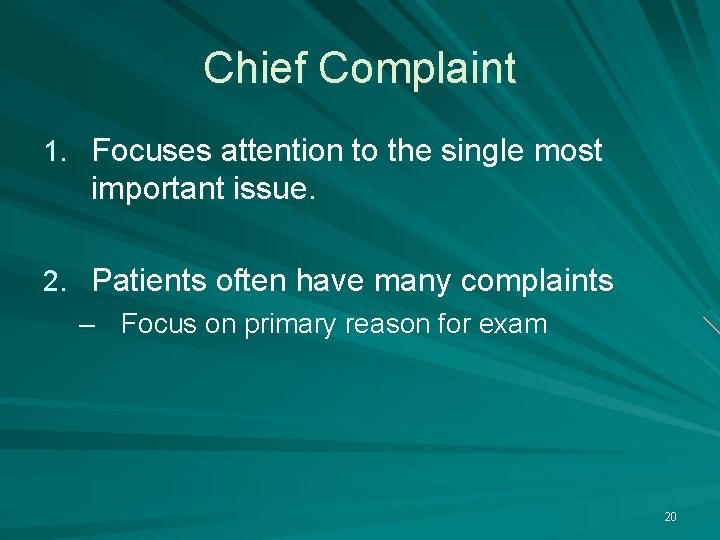 Chief Complaint

1. Focuses attention to the single most important issue.

2. Patients often have many complaints
– Focus on primary reason for exam

20